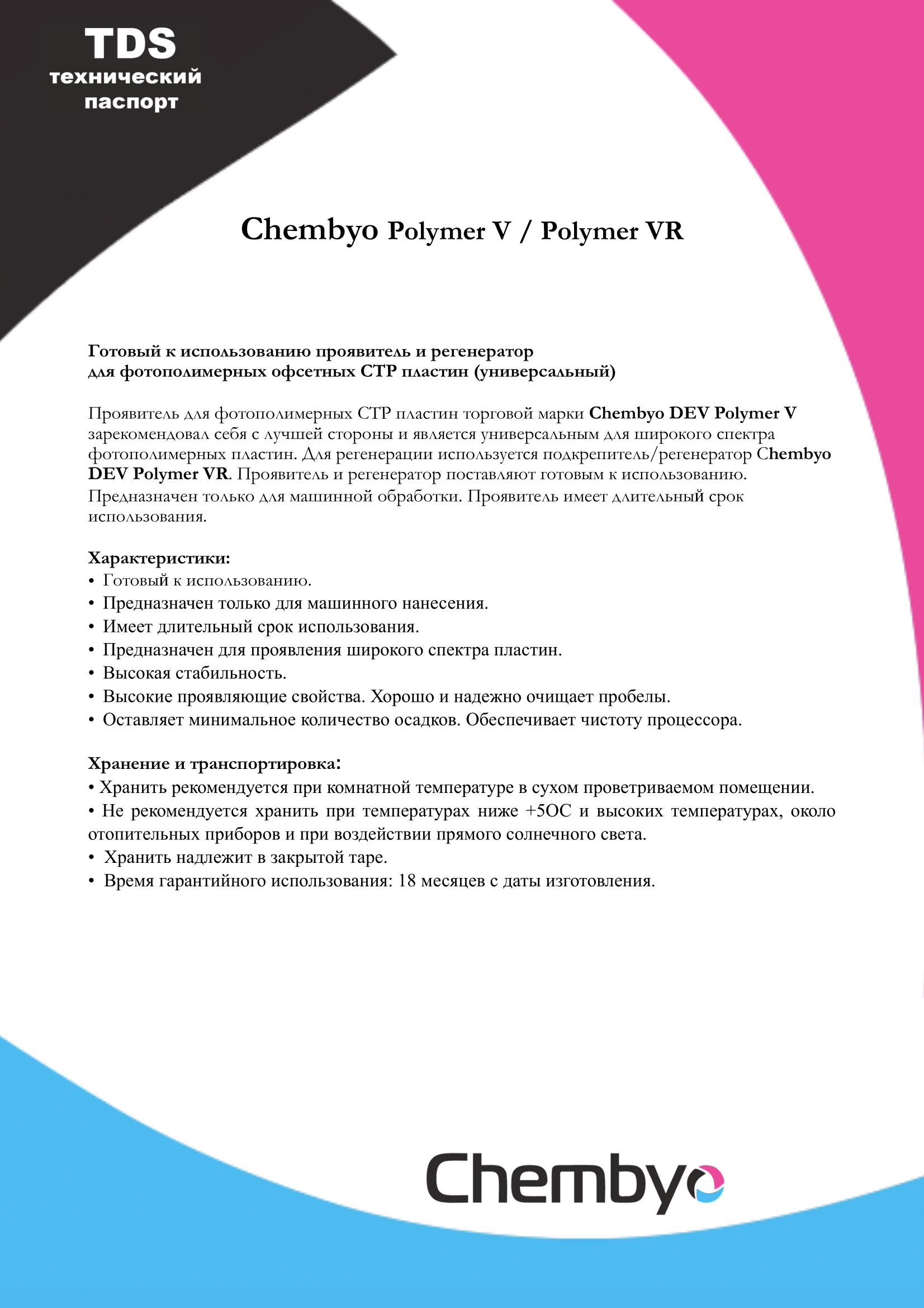 TDS
технический
паспорт

Chembyo Polymer V / Polymer VR

Готовый к использованию проявитель и регенератор
для фотополимерных офсетных СТР пластин (универсальный)

Проявитель для фотополимерных СТР пластин торговой марки Chembyo DEV Polymer V зарекомендовал себя с лучшей стороны и является универсальным для широкого спектра фотополимерных пластин. Для регенерации используется подкрепитель/регенератор Chembyo DEV Polymer VR. Проявитель и регенератор поставляют готовым к использованию. Предназначен только для машинной обработки. Проявитель имеет длительный срок использования.

Характеристики:
• Готовый к использованию.
• Предназначен только для машинного нанесения.
• Имеет длительный срок использования.
• Предназначен для проявления широкого спектра пластин.
• Высокая стабильность.
• Высокие проявляющие свойства. Хорошо и надежно очищает пробелы.
• Оставляет минимальное количество осадков. Обеспечивает чистоту процессора.

Хранение и транспортировка:
• Хранить рекомендуется при комнатной температуре в сухом проветриваемом помещении.
• Не рекомендуется хранить при температурах ниже +5ОС и высоких температурах, около отопительных приборов и при воздействии прямого солнечного света.
• Хранить надлежит в закрытой таре.
• Время гарантийного использования: 18 месяцев с даты изготовления.

Chembyo